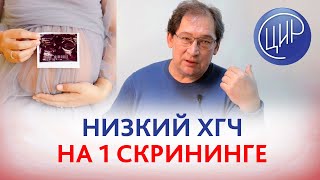 ЦИР

НИЗКИЙ ХГЧ
НА 1 СКРИНИНГЕ